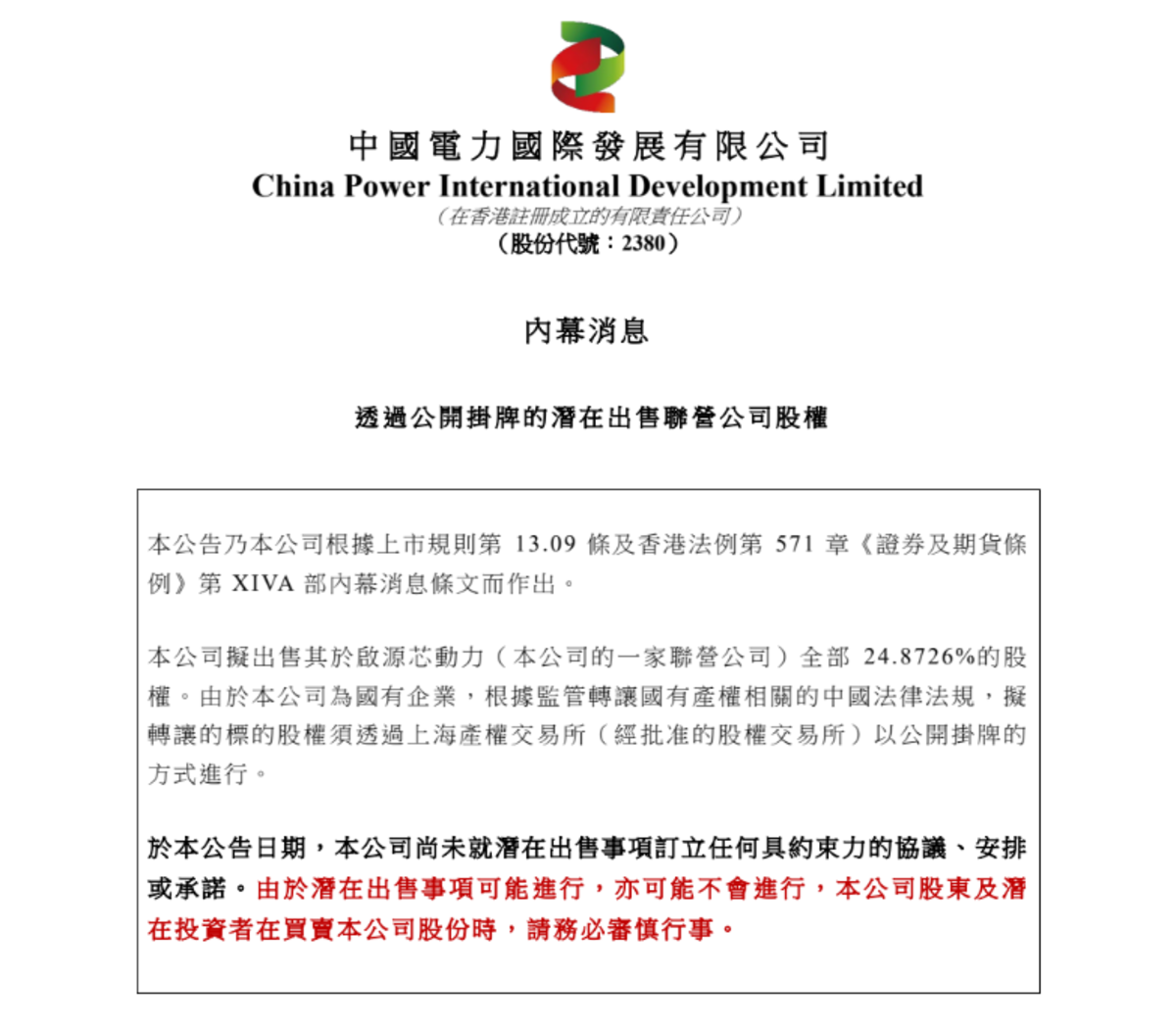 中國電力國際發展有限公司
China Power International Development Limited
(在香港註冊成立的有限責任公司)
(股份代號:2380)

內幕消息

透過公開掛牌的潛在出售聯營公司股權

本公告乃本公司根據上市規則第13.09條及香港法例第571章《證券及期貨條例》第XIVA部內幕消息條文而作出。

本公司擬出售其於啟源芯動力(本公司的一家聯營公司)全部24.8726%的股權。由於本公司為國有企業,根據監管轉讓國有產權相關的中國法律法規,擬轉讓的標的股權須透過上海產權交易所(經批准的股權交易所)以公開掛牌的方式進行。

於本公告日期,本公司尚未就潛在出售事項訂立任何具約束力的協議、安排或承諾。由於潛在出售事項可能進行,亦可能不會進行,本公司股東及潛在投資者在買賣本公司股份時,請務必審慎行事。